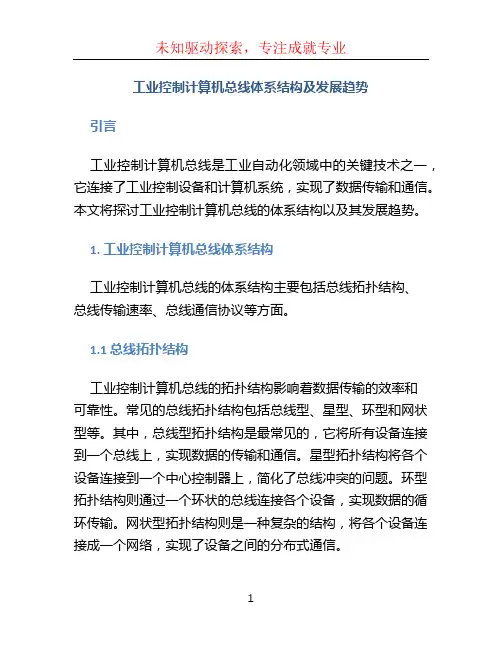 未知驱动探索，专注成就专业

工业控制计算机总线体系结构及发展趋势

引言

工业控制计算机总线是工业自动化领域中的关键技术之一，它连接了工业控制设备和计算机系统，实现了数据传输和通信。本文将探讨工业控制计算机总线的体系结构以及其发展趋势。

1. 工业控制计算机总线体系结构

工业控制计算机总线的体系结构主要包括总线拓扑结构、总线传输速率、总线通信协议等方面。

1.1 总线拓扑结构

工业控制计算机总线的拓扑结构影响着数据传输的效率和可靠性。常见的总线拓扑结构包括总线型、星型、环型和网状型等。其中，总线型拓扑结构是最常见的，它将所有设备连接到一个总线上，实现数据的传输和通信。星型拓扑结构将各个设备连接到一个中心控制器上，简化了总线冲突的问题。环型拓扑结构则通过一个环状的总线连接各个设备，实现数据的循环传输。网状型拓扑结构则是一种复杂的结构，将各个设备连接成一个网络，实现了设备之间的分布式通信。

1